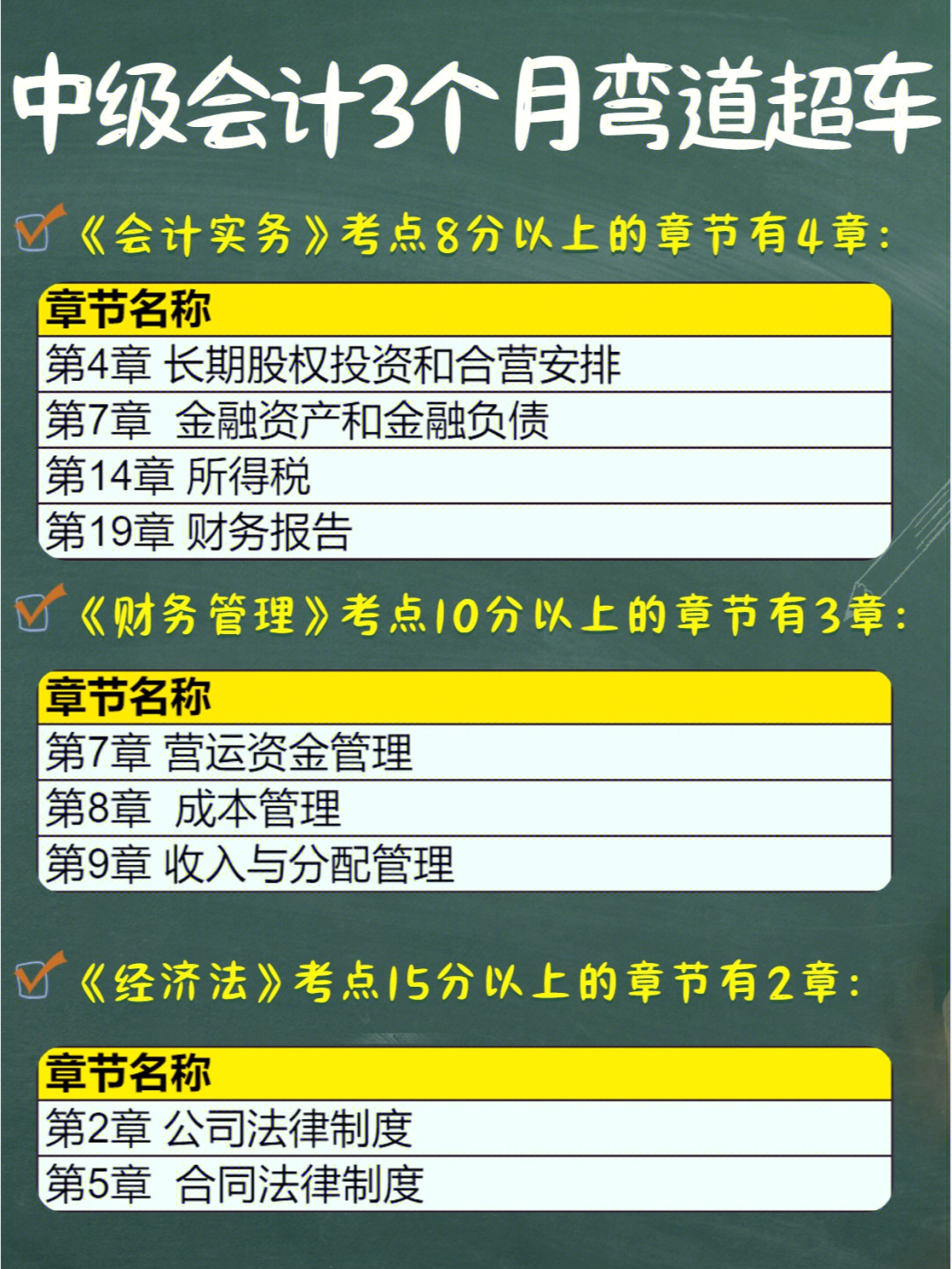 中级会计3个月弯道超车

《会计实务》考点8分以上的章节有4章：

| 章节名称 |
|---|
| 第4章 长期股权投资和合营安排 |
| 第7章 金融资产和金融负债 |
| 第14章 所得税 |
| 第19章 财务报告 |

《财务管理》考点10分以上的章节有3章：

| 章节名称 |
|---|
| 第7章 营运资金管理 |
| 第8章 成本管理 |
| 第9章 收入与分配管理 |

《经济法》考点15分以上的章节有2章：

| 章节名称 |
|---|
| 第2章 公司法律制度 |
| 第5章 合同法律制度 |